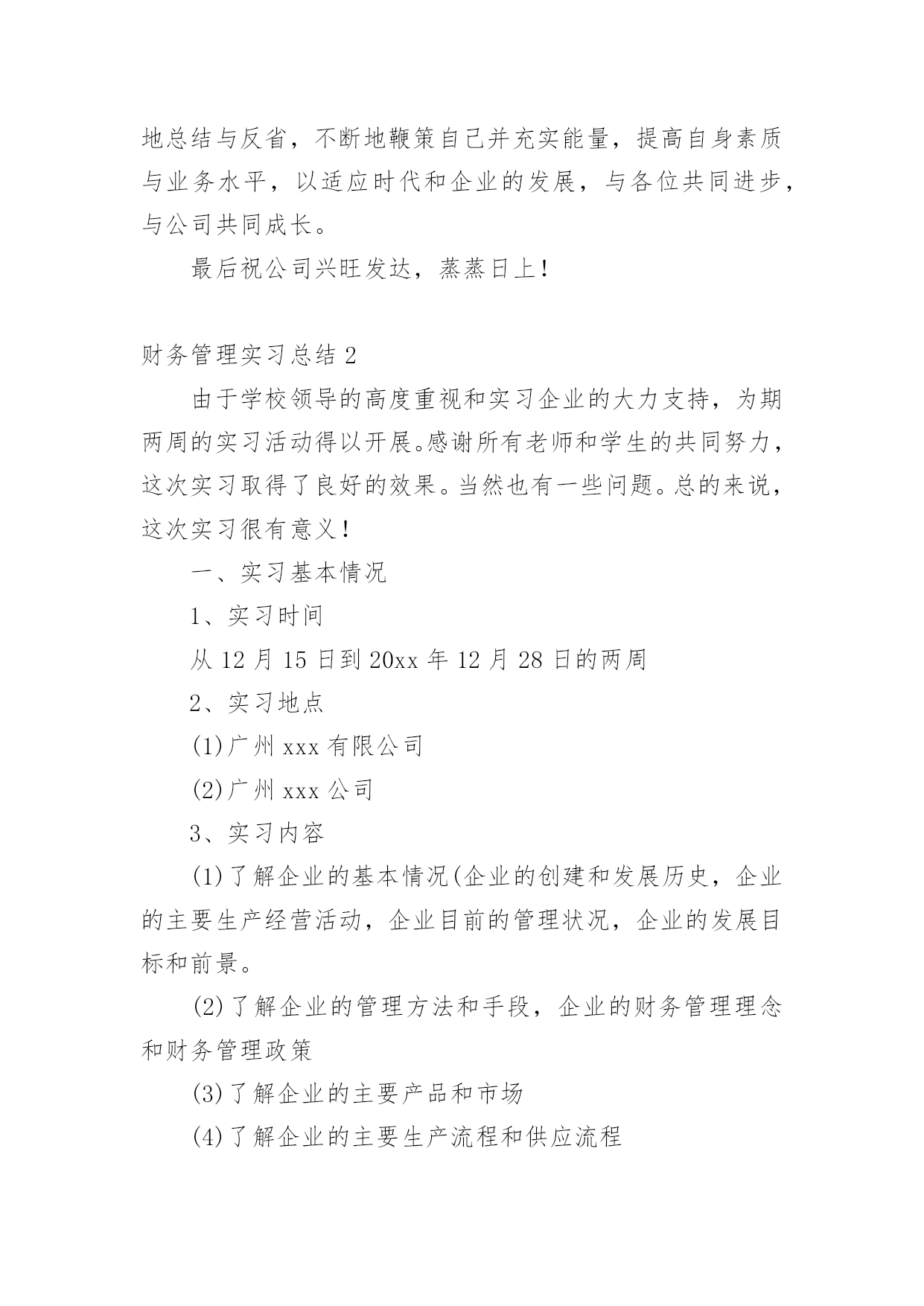 地总结与反省，不断地鞭策自己并充实能量，提高自身素质与业务水平，以适应时代和企业的发展，与各位共同进步，与公司共同成长。

最后祝公司兴旺发达，蒸蒸日上！

财务管理实习总结 2

由于学校领导的高度重视和实习企业的大力支持，为期两周的实习活动得以开展。感谢所有老师和学生的共同努力，这次实习取得了良好的效果。当然也有一些问题。总的来说，这次实习很有意义！

一、实习基本情况

1、实习时间

从 12 月 15 日到 20xx 年 12 月 28 日的两周

2、实习地点

(1)广州 xxx 有限公司

(2)广州 xxx 公司

3、实习内容

(1)了解企业的基本情况(企业的创建和发展历史，企业的主要生产经营活动，企业目前的管理状况，企业的发展目标和前景。

(2)了解企业的管理方法和手段，企业的财务管理理念和财务管理政策

(3)了解企业的主要产品和市场

(4)了解企业的主要生产流程和供应流程